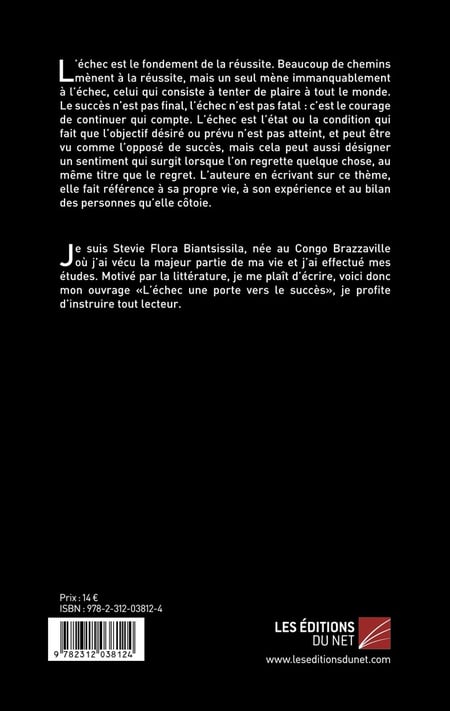 L'échec est le fondement de la réussite. Beaucoup de chemins mènent à la réussite, mais un seul mène immanquablement à l'échec, celui qui consiste à tenter de plaire à tout le monde. Le succès n'est pas final, l'échec n'est pas fatal : c'est le courage de continuer qui compte. L'échec est l'état ou la condition qui fait que l'objectif désiré ou prévu n'est pas atteint, et peut être vu comme l'opposé de succès, mais cela peut aussi désigner un sentiment qui surgit lorsque l'on regrette quelque chose, au même titre que le regret. L'auteure en écrivant sur ce thème, elle fait référence à sa propre vie, à son expérience et au bilan des personnes qu'elle côtoie.

Je suis Stevie Flora Biantsissila, née au Congo Brazzaville où j'ai vécu la majeur partie de ma vie et j'ai effectué mes études. Motivé par la littérature, je me plaît d'écrire, voici donc mon ouvrage «L'échec une porte vers le succès», je profite d'instruire tout lecteur.

Prix : 14 €
ISBN : 978-2-312-03812-4

9 782312 038124

LES ÉDITIONS DU NET

www.leseditionsdunet.com